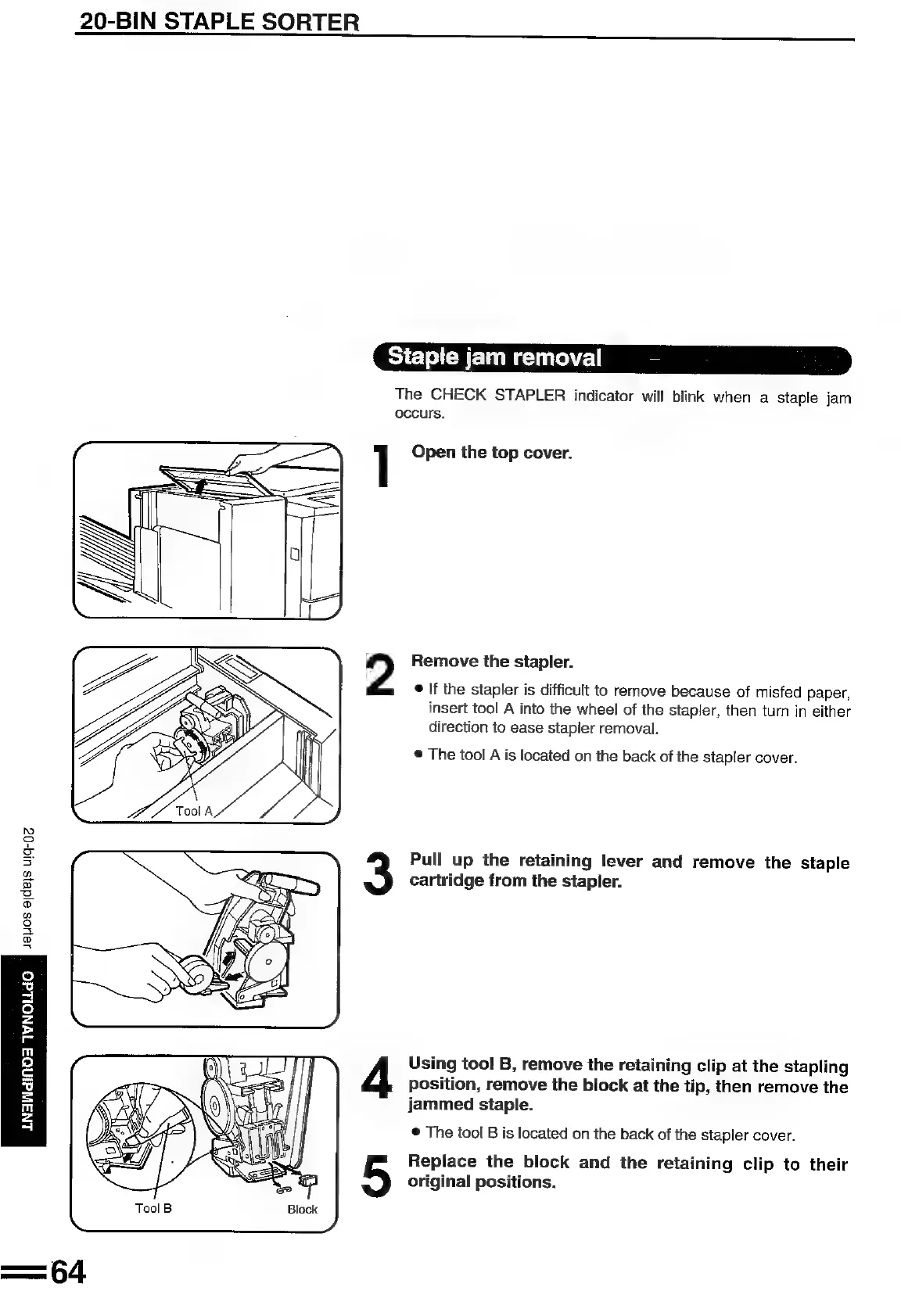 20-BIN STAPLE SORTER

Staple jam removal

The CHECK STAPLER indicator will blink when a staple jam occurs.

1 Open the top cover.

2 Remove the stapler.

• If the stapler is difficult to remove because of misfed paper, insert tool A into the wheel of the stapler, then turn in either direction to ease stapler removal.

• The tool A is located on the back of the stapler cover.

Tool A

3 Pull up the retaining lever and remove the staple cartridge from the stapler.

4 Using tool B, remove the retaining clip at the stapling position, remove the block at the tip, then remove the jammed staple.

• The tool B is located on the back of the stapler cover.

5 Replace the block and the retaining clip to their original positions.

Tool B

Block

20-bin staple sorter

OPTIONAL EQUIPMENT

64